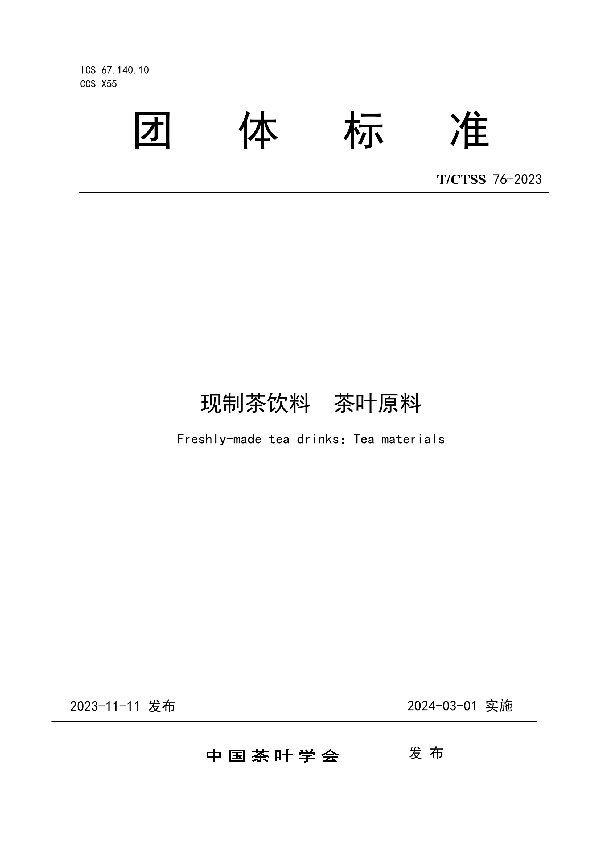 ICS 67.140.10
CCS X55

团 体 标 准

T/CTSS 76-2023

现制茶饮料 茶叶原料

Freshly-made tea drinks: Tea materials

2023-11-11 发布

2024-03-01 实施

中国茶叶学会 发布